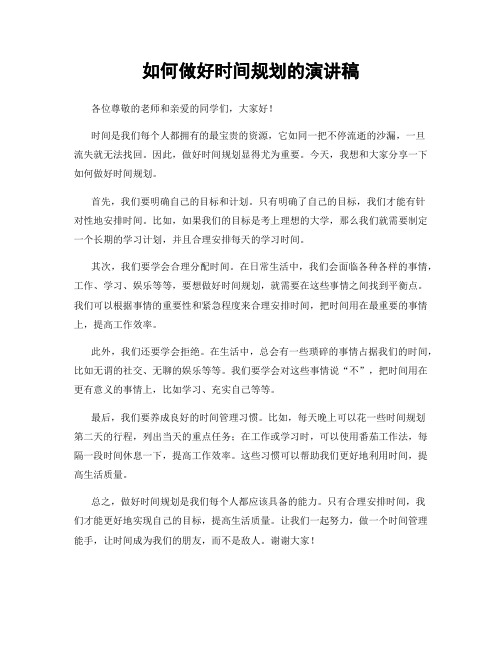 如何做好时间规划的演讲稿

各位尊敬的老师和亲爱的同学们，大家好！

时间是我们每个人都拥有的最宝贵的资源，它如同一把不停流逝的沙漏，一旦流失就无法找回。因此，做好时间规划显得尤为重要。今天，我想和大家分享一下如何做好时间规划。

首先，我们要明确自己的目标和计划。只有明确了自己的目标，我们才能有针对性地安排时间。比如，如果我们的目标是考上理想的大学，那么我们就需要制定一个长期的学习计划，并且合理安排每天的学习时间。

其次，我们要学会合理分配时间。在日常生活中，我们会面临各种各样的事情，工作、学习、娱乐等等，要想做好时间规划，就需要在这些事情之间找到平衡点。我们可以根据事情的重要性和紧急程度来合理安排时间，把时间用在最重要的事情上，提高工作效率。

此外，我们还要学会拒绝。在生活中，总会有一些琐碎的事情占据我们的时间，比如无谓的社交、无聊的娱乐等等。我们要学会对这些事情说“不”，把时间用在更有意义的事情上，比如学习、充实自己等等。

最后，我们要养成良好的时间管理习惯。比如，每天晚上可以花一些时间规划第二天的行程，列出当天的重点任务；在工作或学习时，可以使用番茄工作法，每隔一段时间休息一下，提高工作效率。这些习惯可以帮助我们更好地利用时间，提高生活质量。

总之，做好时间规划是我们每个人都应该具备的能力。只有合理安排时间，我们才能更好地实现自己的目标，提高生活质量。让我们一起努力，做一个时间管理能手，让时间成为我们的朋友，而不是敌人。谢谢大家！